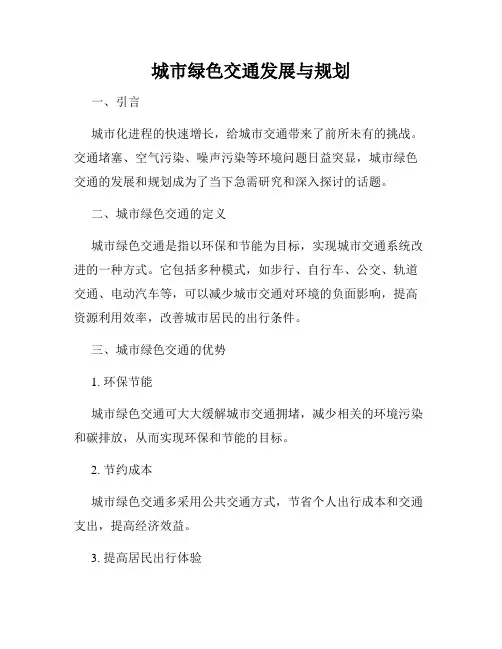 城市绿色交通发展与规划

一、引言

城市化进程的快速增长，给城市交通带来了前所未有的挑战。交通堵塞、空气污染、噪声污染等环境问题日益突显，城市绿色交通的发展和规划成为了当下急需研究和深入探讨的话题。

二、城市绿色交通的定义

城市绿色交通是指以环保和节能为目标，实现城市交通系统改进的一种方式。它包括多种模式，如步行、自行车、公交、轨道交通、电动汽车等，可以减少城市交通对环境的负面影响，提高资源利用效率，改善城市居民的出行条件。

三、城市绿色交通的优势

1. 环保节能

城市绿色交通可大大缓解城市交通拥堵，减少相关的环境污染和碳排放，从而实现环保和节能的目标。

2. 节约成本

城市绿色交通多采用公共交通方式，节省个人出行成本和交通支出，提高经济效益。

3. 提高居民出行体验